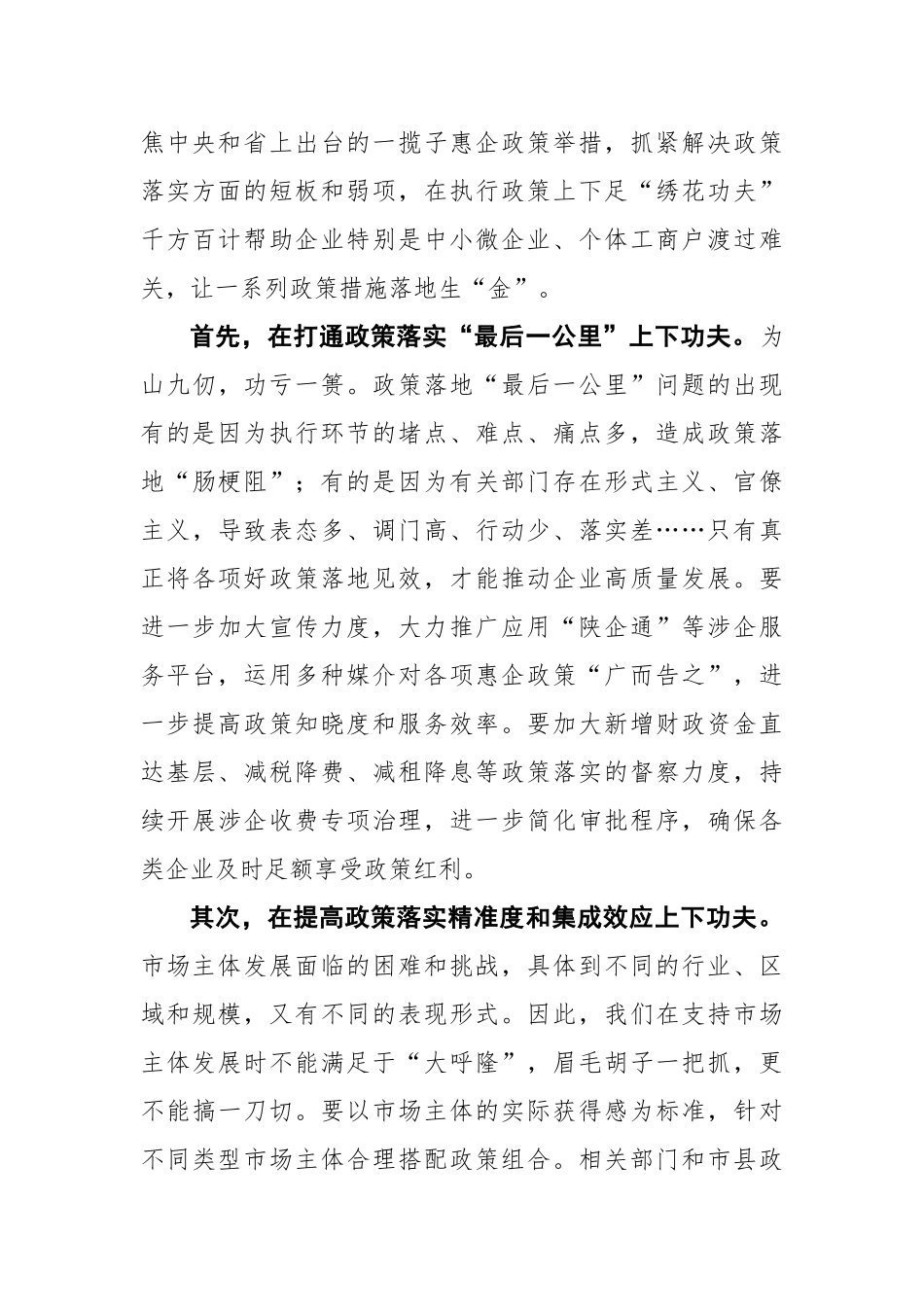 焦中央和省上出台的一揽子惠企政策举措，抓紧解决政策落实方面的短板和弱项，在执行政策上下足“绣花功夫”千方百计帮助企业特别是中小微企业、个体工商户渡过难关，让一系列政策措施落地生“金”。

首先，在打通政策落实“最后一公里”上下功夫。为山九仞，功亏一篑。政策落地“最后一公里”问题的出现有的是因为执行环节的堵点、难点、痛点多，造成政策落地“肠梗阻”；有的是因为有关部门存在形式主义、官僚主义，导致表态多、调门高、行动少、落实差……只有真正将各项好政策落地见效，才能推动企业高质量发展。要进一步加大宣传力度，大力推广应用“陕企通”等涉企服务平台，运用多种媒介对各项惠企政策“广而告之”，进一步提高政策知晓度和服务效率。要加大新增财政资金直达基层、减税降费、减租降息等政策落实的督察力度，持续开展涉企收费专项治理，进一步简化审批程序，确保各类企业及时足额享受政策红利。

其次，在提高政策落实精准度和集成效应上下功夫。市场主体发展面临的困难和挑战，具体到不同的行业、区域和规模，又有不同的表现形式。因此，我们在支持市场主体发展时不能满足于“大呼隆”，眉毛胡子一把抓，更不能搞一刀切。要以市场主体的实际获得感为标准，针对不同类型市场主体合理搭配政策组合。相关部门和市县政